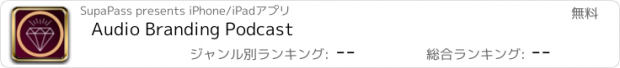 SupaPass presents iPhone/iPadアプリ

無料

Audio Branding Podcast

ジャンル別ランキング: --

総合ランキング: --